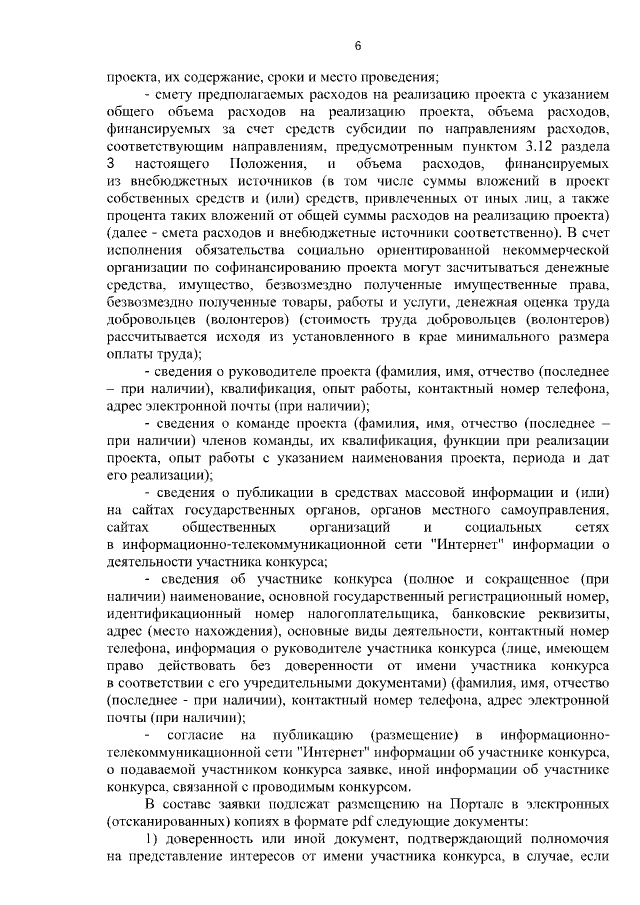 6

проекта, их содержание, сроки и место проведения;

- смету предполагаемых расходов на реализацию проекта с указанием общего объема расходов на реализацию проекта, объема расходов, финансируемых за счет средств субсидии по направлениям расходов, соответствующим направлениям, предусмотренным пунктом 3.12 раздела 3 настоящего Положения, и объема расходов, финансируемых из внебюджетных источников (в том числе суммы вложений в проект собственных средств и (или) средств, привлеченных от иных лиц, а также процента таких вложений от общей суммы расходов на реализацию проекта) (далее - смета расходов и внебюджетные источники соответственно). В счет исполнения обязательства социально ориентированной некоммерческой организации по софинансированию проекта могут засчитываться денежные средства, имущество, безвозмездно полученные имущественные права, безвозмездно полученные товары, работы и услуги, денежная оценка труда добровольцев (волонтеров) (стоимость труда добровольцев (волонтеров) рассчитывается исходя из установленного в крае минимального размера оплаты труда);

- сведения о руководителе проекта (фамилия, имя, отчество (последнее – при наличии), квалификация, опыт работы, контактный номер телефона, адрес электронной почты (при наличии);

- сведения о команде проекта (фамилия, имя, отчество (последнее – при наличии) членов команды, их квалификация, функции при реализации проекта, опыт работы с указанием наименования проекта, периода и дат его реализации);

- сведения о публикации в средствах массовой информации и (или) на сайтах государственных органов, органов местного самоуправления, сайтах общественных организаций и социальных сетях в информационно-телекоммуникационной сети "Интернет" информации о деятельности участника конкурса;

- сведения об участнике конкурса (полное и сокращенное (при наличии) наименование, основной государственный регистрационный номер, идентификационный номер налогоплательщика, банковские реквизиты, адрес (место нахождения), основные виды деятельности, контактный номер телефона, информация о руководителе участника конкурса (лице, имеющем право действовать без доверенности от имени участника конкурса в соответствии с его учредительными документами) (фамилия, имя, отчество (последнее - при наличии), контактный номер телефона, адрес электронной почты (при наличии);

- согласие на публикацию (размещение) в информационно-телекоммуникационной сети "Интернет" информации об участнике конкурса, о подаваемой участником конкурса заявке, иной информации об участнике конкурса, связанной с проводимым конкурсом.

В составе заявки подлежат размещению на Портале в электронных (отсканированных) копиях в формате pdf следующие документы:

1) доверенность или иной документ, подтверждающий полномочия на представление интересов от имени участника конкурса, в случае, если